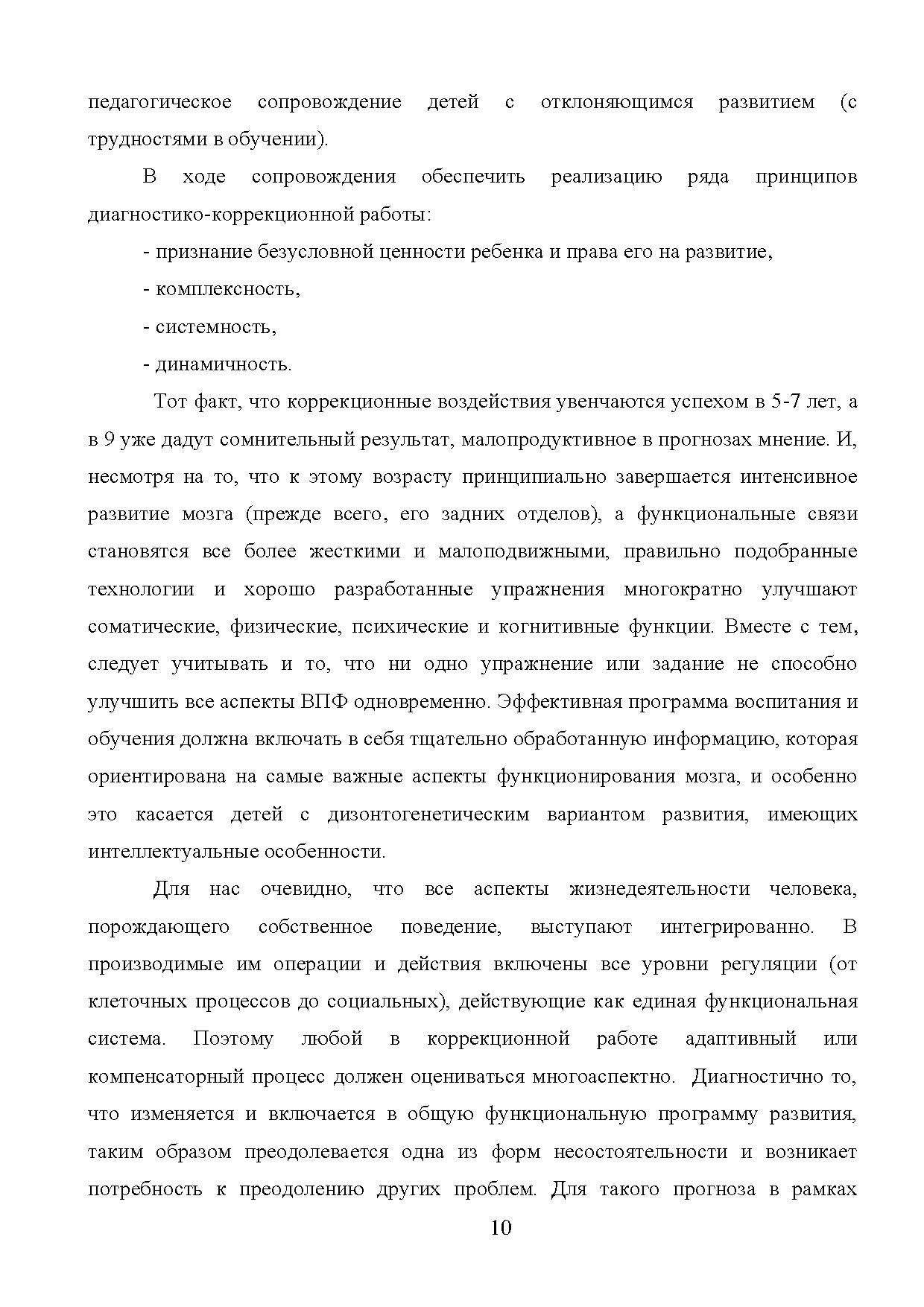 педагогическое сопровождение детей с отклоняющимся развитием (с трудностями в обучении).

В ходе сопровождения обеспечить реализацию ряда принципов диагностико-коррекционной работы:

- признание безусловной ценности ребенка и права его на развитие,

- комплексность,

- системность,

- динамичность.

Тот факт, что коррекционные воздействия увенчаются успехом в 5-7 лет, а в 9 уже дадут сомнительный результат, малопродуктивное в прогнозах мнение. И, несмотря на то, что к этому возрасту принципиально завершается интенсивное развитие мозга (прежде всего, его задних отделов), а функциональные связи становятся все более жесткими и малоподвижными, правильно подобранные технологии и хорошо разработанные упражнения многократно улучшают соматические, физические, психические и когнитивные функции. Вместе с тем, следует учитывать и то, что ни одно упражнение или задание не способно улучшить все аспекты ВПФ одновременно. Эффективная программа воспитания и обучения должна включать в себя тщательно обработанную информацию, которая ориентирована на самые важные аспекты функционирования мозга, и особенно это касается детей с дизонтогенетическим вариантом развития, имеющих интеллектуальные особенности.

Для нас очевидно, что все аспекты жизнедеятельности человека, порождающего собственное поведение, выступают интегрированно. В производимые им операции и действия включены все уровни регуляции (от клеточных процессов до социальных), действующие как единая функциональная система. Поэтому любой в коррекционной работе адаптивный или компенсаторный процесс должен оцениваться многоаспектно. Диагностично то, что изменяется и включается в общую функциональную программу развития, таким образом преодолевается одна из форм несостоятельности и возникает потребность к преодолению других проблем. Для такого прогноза в рамках

10